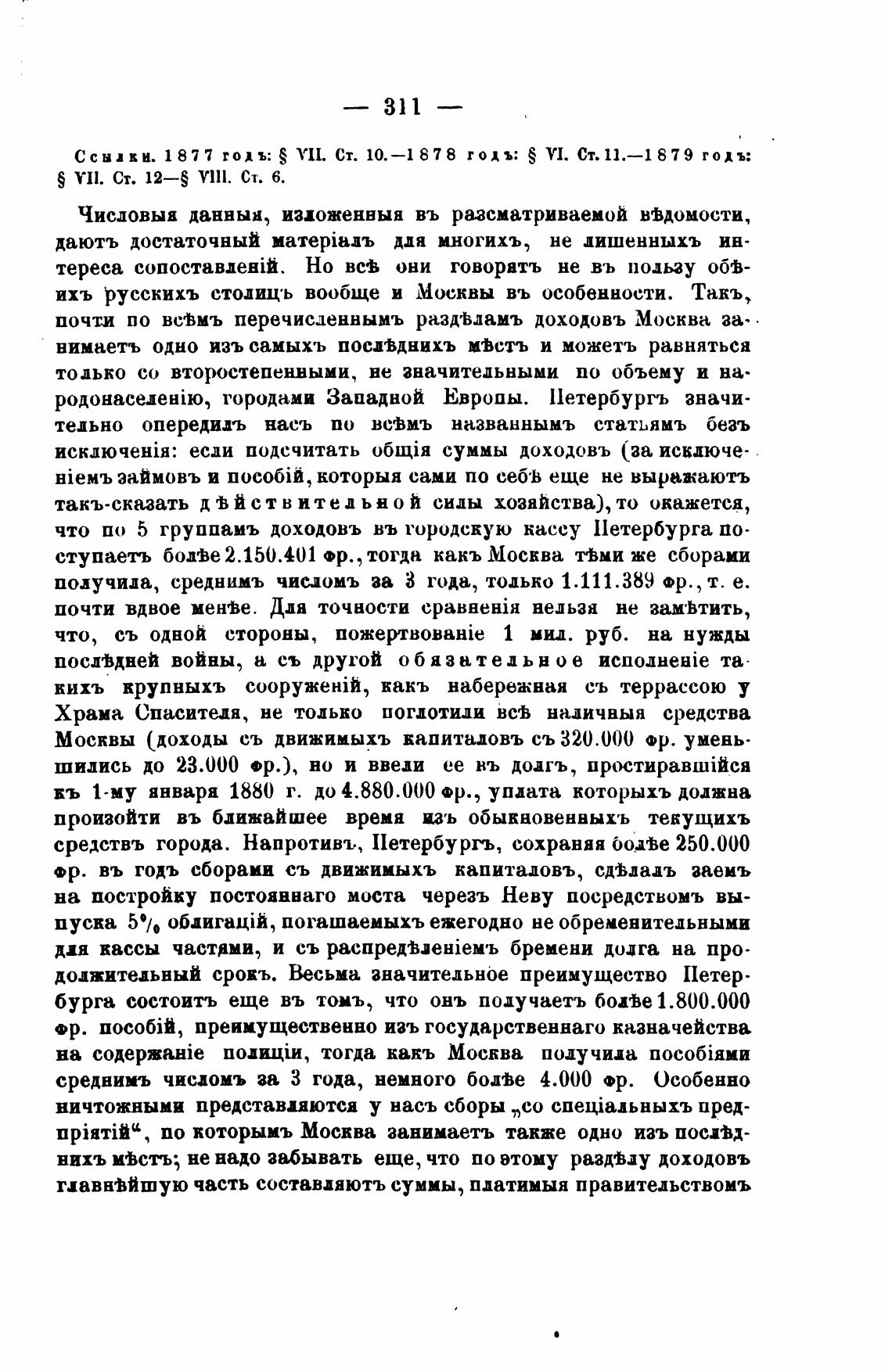 — 311 —

Ссылки. 1877 годъ: § VII. Ст. 10.—1878 годъ: § VI. Ст. 11.—1879 годъ: § VII. Ст. 12—§ VIII. Ст. 6.

Числовыя данныя, изложенныя въ разсматриваемой вѣдомости, даютъ достаточный матеріалъ для многихъ, не лишенныхъ интереса сопоставленій. Но всѣ они говорятъ не въ пользу обѣихъ русскихъ столицъ вообще и Москвы въ особенности. Такъ, почти по всѣмъ перечисленнымъ раздѣламъ доходовъ Москва занимаетъ одно изъ самыхъ послѣднихъ мѣстъ и можетъ равняться только со второстепенными, не значительными по объему и народонаселенію, городами Западной Европы. Петербургъ значительно опередилъ насъ по всѣмъ названнымъ статьямъ безъ исключенія: если подсчитать общія суммы доходовъ (за исключеніемъ займовъ и пособій, которыя сами по себѣ еще не выражаютъ такъ-сказать дѣйствительной силы хозяйства), то окажется, что по 5 группамъ доходовъ въ городскую кассу Петербурга поступаетъ болѣе 2.150.401 фр., тогда какъ Москва тѣми же сборами получила, среднимъ числомъ за 3 года, только 1.111.389 фр., т. е. почти вдвое менѣе. Для точности сравненія нельзя не замѣтить, что, съ одной стороны, пожертвованіе 1 мил. руб. на нужды послѣдней войны, а съ другой обязательное исполненіе такихъ крупныхъ сооруженій, какъ набережная съ террассою у Храма Спасителя, не только поглотили всѣ наличныя средства Москвы (доходы съ движимыхъ капиталовъ съ 320.000 фр. уменьшились до 23.000 фр.), но и ввели ее въ долгъ, простиравшійся къ 1-му января 1880 г. до 4.880.000 фр., уплата которыхъ должна произойти въ ближайшее время изъ обыкновенныхъ текущихъ средствъ города. Напротивъ, Петербургъ, сохраняя болѣе 250.000 фр. въ годъ сборами съ движимыхъ капиталовъ, сдѣлалъ заемъ на постройку постояннаго моста черезъ Неву посредствомъ выпуска 5% облигацій, погашаемыхъ ежегодно не обременительными для кассы частями, и съ распредѣленіемъ бремени долга на продолжительный срокъ. Весьма значительное преимущество Петербурга состоитъ еще въ томъ, что онъ получаетъ болѣе 1.800.000 фр. пособій, преимущественно изъ государственнаго казначейства на содержаніе полиціи, тогда какъ Москва получила пособіями среднимъ числомъ за 3 года, немного болѣе 4.000 фр. Особенно ничтожными представляются у насъ сборы „со спеціальныхъ предпріятій“, по которымъ Москва занимаетъ также одно изъ послѣднихъ мѣстъ; не надо забывать еще, что по этому раздѣлу доходовъ главнѣйшую часть составляютъ суммы, платимыя правительствомъ